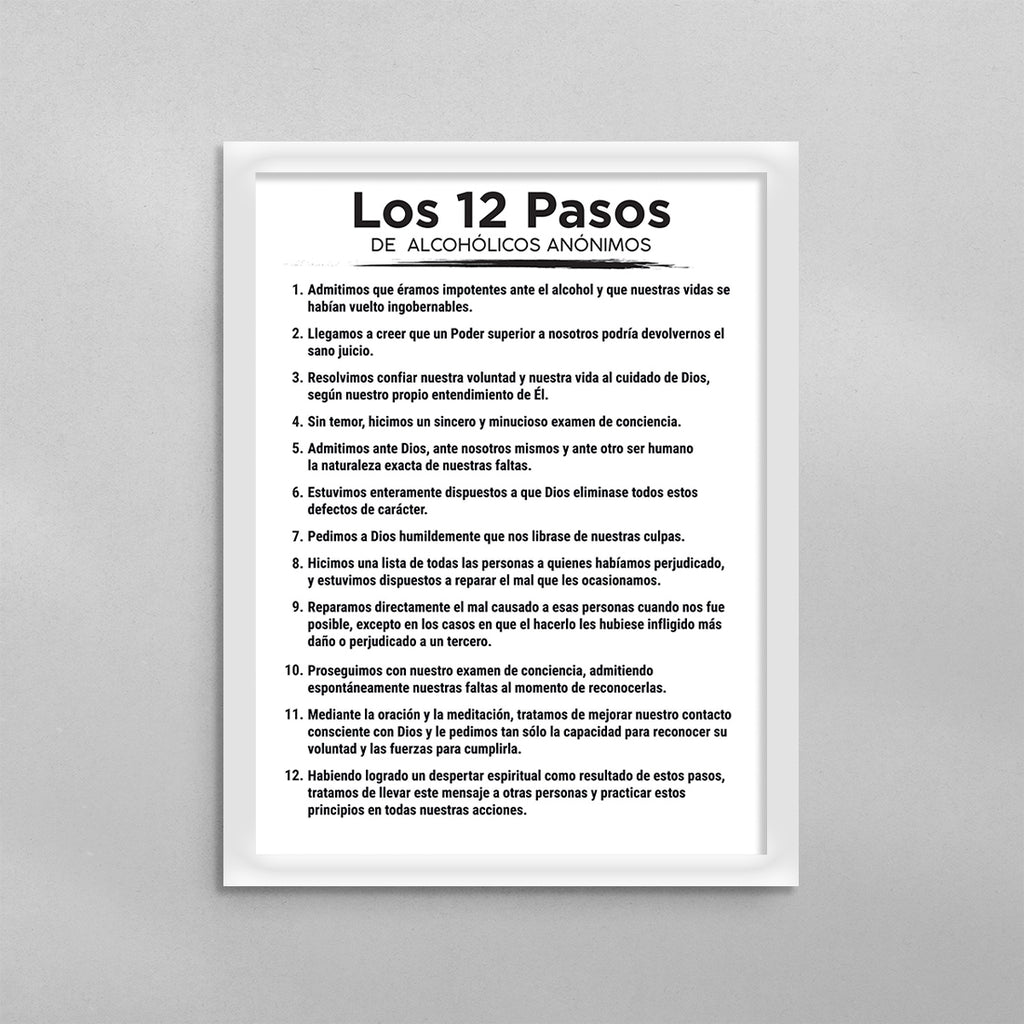 Los 12 Pasos
DE ALCOHÓLICOS ANÓNIMOS

1. Admitimos que éramos impotentes ante el alcohol y que nuestras vidas se habían vuelto ingobernables.

2. Llegamos a creer que un Poder superior a nosotros podría devolvernos el sano juicio.

3. Resolvimos confiar nuestra voluntad y nuestra vida al cuidado de Dios, según nuestro propio entendimiento de Él.

4. Sin temor, hicimos un sincero y minucioso examen de conciencia.

5. Admitimos ante Dios, ante nosotros mismos y ante otro ser humano la naturaleza exacta de nuestras faltas.

6. Estuvimos enteramente dispuestos a que Dios eliminase todos estos defectos de carácter.

7. Pedimos a Dios humildemente que nos librase de nuestras culpas.

8. Hicimos una lista de todas las personas a quienes habíamos perjudicado, y estuvimos dispuestos a reparar el mal que les ocasionamos.

9. Reparamos directamente el mal causado a esas personas cuando nos fue posible, excepto en los casos en que el hacerlo les hubiese infligido más daño o perjudicado a un tercero.

10. Proseguimos con nuestro examen de conciencia, admitiendo espontáneamente nuestras faltas al momento de reconocerlas.

11. Mediante la oración y la meditación, tratamos de mejorar nuestro contacto consciente con Dios y le pedimos tan sólo la capacidad para reconocer su voluntad y las fuerzas para cumplirla.

12. Habiendo logrado un despertar espiritual como resultado de estos pasos, tratamos de llevar este mensaje a otras personas y practicar estos principios en todas nuestras acciones.